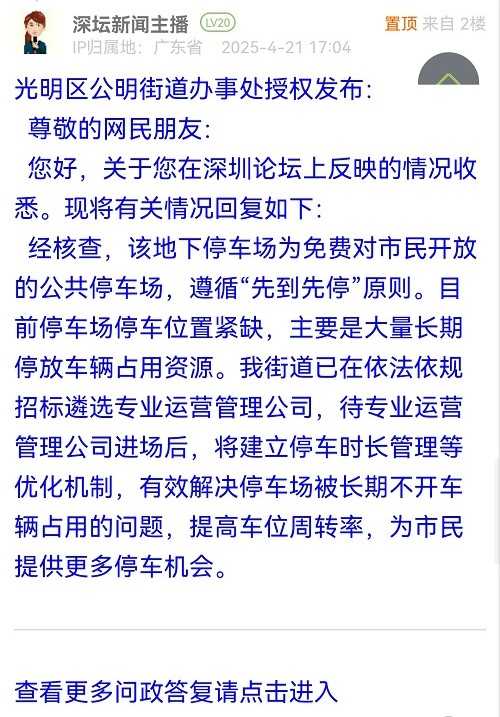 深坛新闻主播 LV20 置顶 来自 2楼
IP归属地：广东省 2025-4-21 17:04

光明区公明街道办事处授权发布：

尊敬的网民朋友：

您好，关于您在深圳论坛上反映的情况收悉。现将有关情况回复如下：

经核查，该地下停车场为免费对市民开放的公共停车场，遵循“先到先停”原则。目前停车场停车位置紧缺，主要是大量长期停放车辆占用资源。我街道已在依法依规招标遴选专业运营管理公司，待专业运营管理公司进场后，将建立停车时长管理等优化机制，有效解决停车场被长期不开车辆占用的问题，提高车位周转率，为市民提供更多停车机会。

查看更多问政答复请点击进入